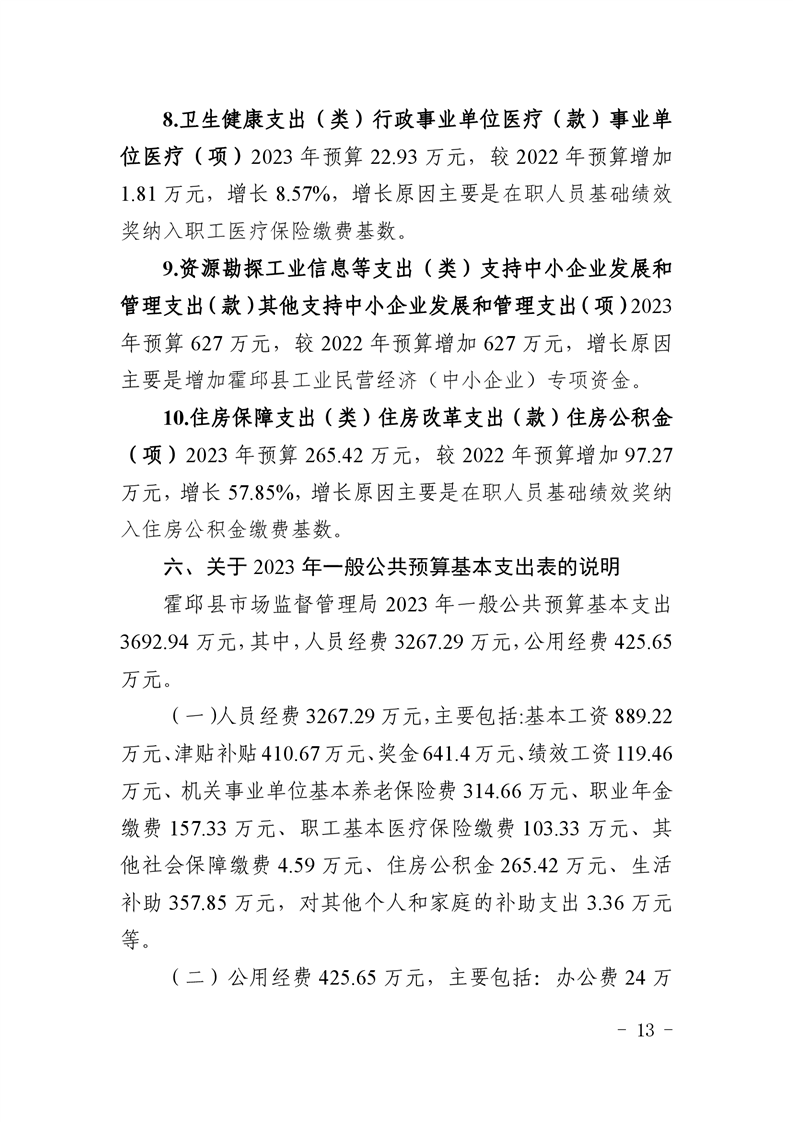 8.卫生健康支出（类）行政事业单位医疗（款）事业单位医疗（项）2023 年预算 22.93 万元，较 2022 年预算增加 1.81 万元，增长 8.57%，增长原因主要是在职人员基础绩效奖纳入职工医疗保险缴费基数。

9.资源勘探工业信息等支出（类）支持中小企业发展和管理支出（款）其他支持中小企业发展和管理支出（项）2023 年预算 627 万元，较 2022 年预算增加 627 万元，增长原因主要是增加霍邱县工业民营经济（中小企业）专项资金。

10.住房保障支出（类）住房改革支出（款）住房公积金（项）2023 年预算 265.42 万元，较 2022 年预算增加 97.27 万元，增长 57.85%，增长原因主要是在职人员基础绩效奖纳入住房公积金缴费基数。

六、关于 2023 年一般公共预算基本支出表的说明

霍邱县市场监督管理局 2023 年一般公共预算基本支出 3692.94 万元，其中，人员经费 3267.29 万元，公用经费 425.65 万元。

（一）人员经费 3267.29 万元，主要包括：基本工资 889.22 万元、津贴补贴 410.67 万元、奖金 641.4 万元、绩效工资 119.46 万元、机关事业单位基本养老保险费 314.66 万元、职业年金缴费 157.33 万元、职工基本医疗保险缴费 103.33 万元、其他社会保障缴费 4.59 万元、住房公积金 265.42 万元、生活补助 357.85 万元，对其他个人和家庭的补助支出 3.36 万元等。

（二）公用经费 425.65 万元，主要包括：办公费 24 万

- 13 -